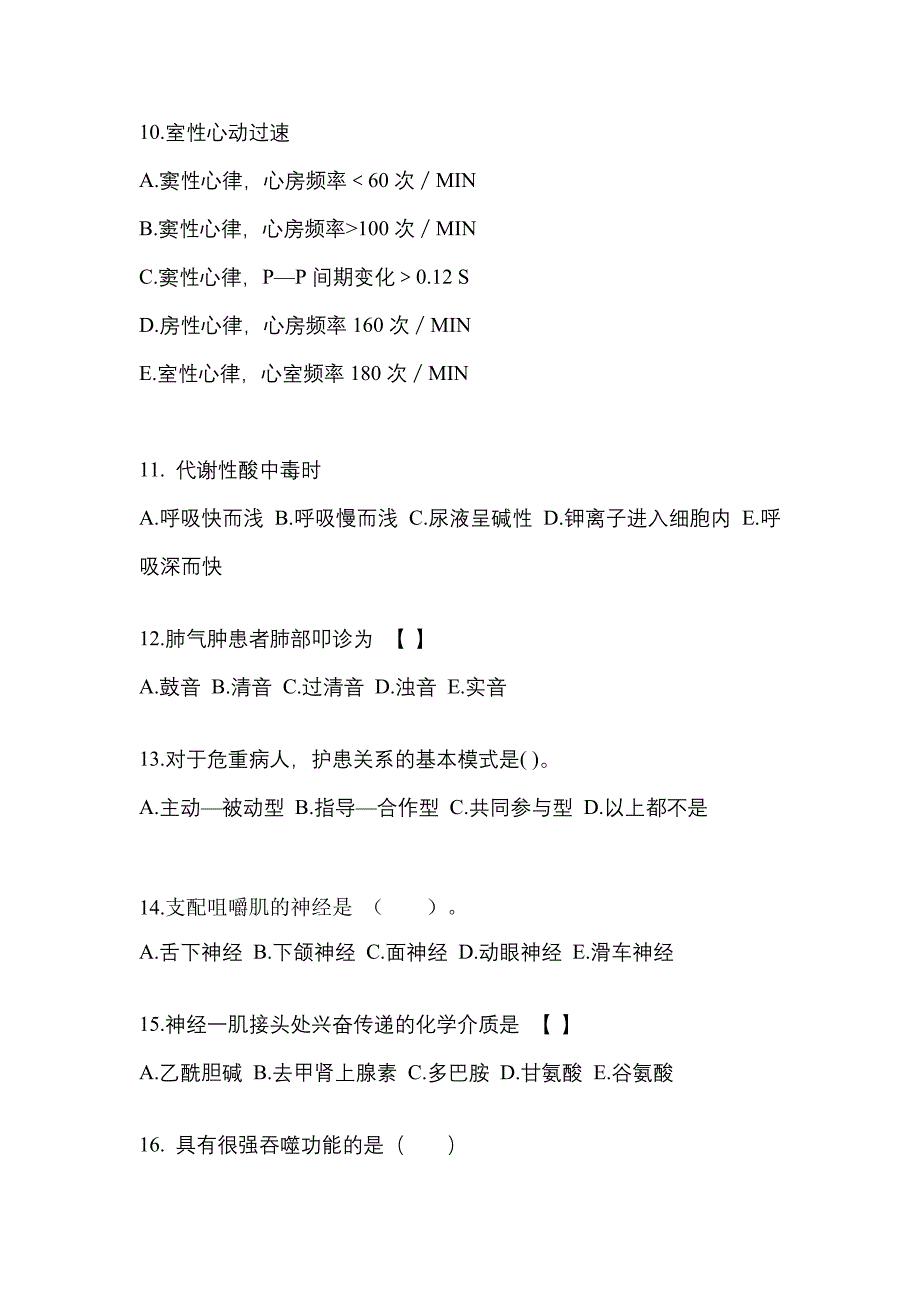 10.室性心动过速

A.窦性心律，心房频率 < 60 次 / MIN

B.窦性心律，心房频率>100 次 / MIN

C.窦性心律，P—P 间期变化 > 0.12 S

D.房性心律，心房频率 160 次 / MIN

E.室性心律，心室频率 180 次 / MIN

11. 代谢性酸中毒时

A.呼吸快而浅 B.呼吸慢而浅 C.尿液呈碱性 D.钾离子进入细胞内 E.呼吸深而快

12.肺气肿患者肺部叩诊为 【 】

A.鼓音 B.清音 C.过清音 D.浊音 E.实音

13.对于危重病人，护患关系的基本模式是( )。

A.主动—被动型 B.指导—合作型 C.共同参与型 D.以上都不是

14.支配咀嚼肌的神经是 （　　）。

A.舌下神经 B.下颌神经 C.面神经 D.动眼神经 E.滑车神经

15.神经一肌接头处兴奋传递的化学介质是 【 】

A.乙酰胆碱 B.去甲肾上腺素 C.多巴胺 D.甘氨酸 E.谷氨酸

16. 具有很强吞噬功能的是（　　）